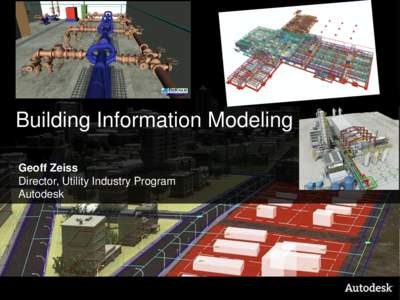 Building Information Modeling

Geoff Zeiss
Director, Utility Industry Program
Autodesk

Autodesk